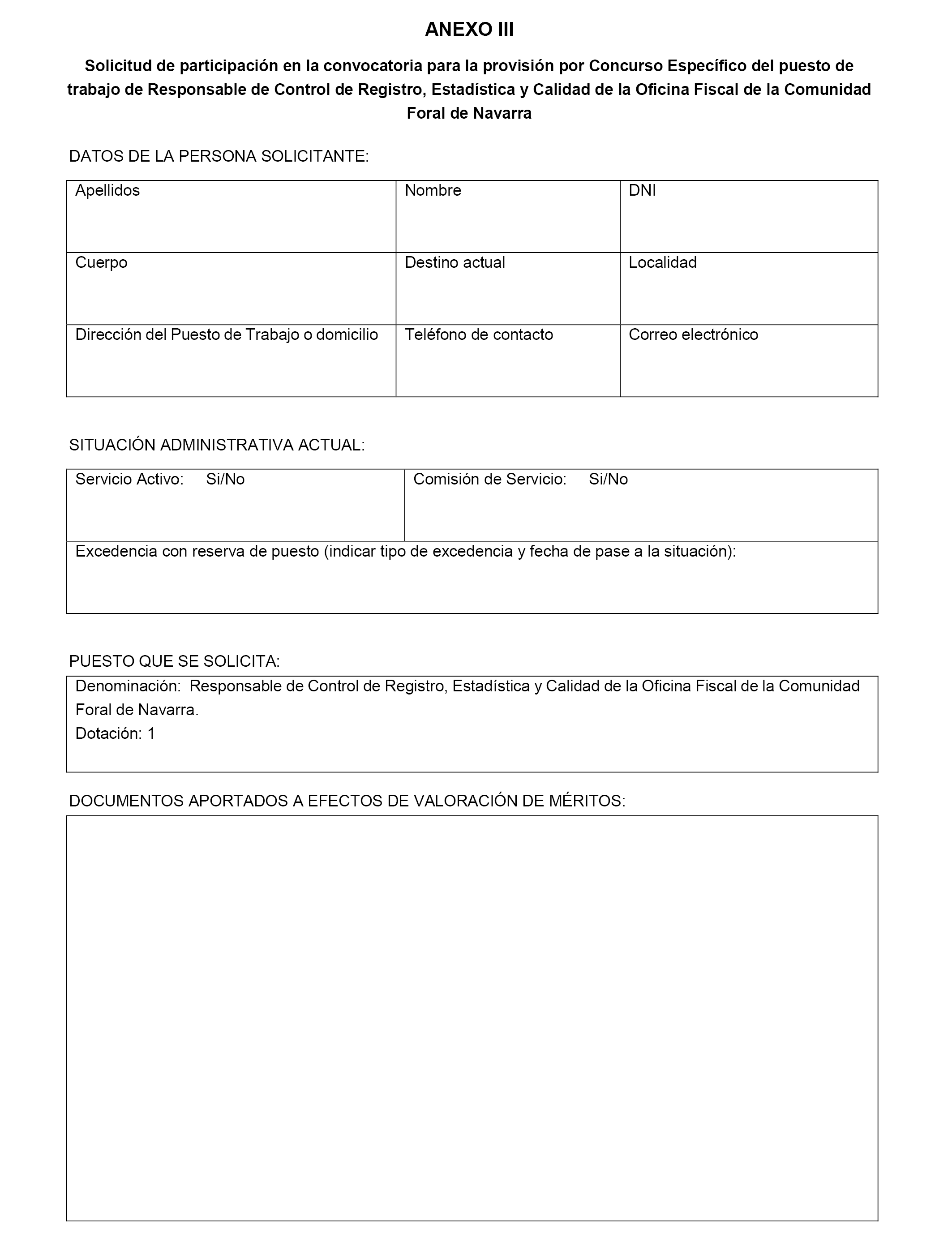 ANEXO III

Solicitud de participación en la convocatoria para la provisión por Concurso Específico del puesto de trabajo de Responsable de Control de Registro, Estadística y Calidad de la Oficina Fiscal de la Comunidad Foral de Navarra

DATOS DE LA PERSONA SOLICITANTE:

| Apellidos | Nombre | DNI |
|---|---|---|
| Cuerpo | Destino actual | Localidad |
| Dirección del Puesto de Trabajo o domicilio | Teléfono de contacto | Correo electrónico |

SITUACIÓN ADMINISTRATIVA ACTUAL:

| Servicio Activo: Si/No | Comisión de Servicio: Si/No |
|---|---|
| Excedencia con reserva de puesto (indicar tipo de excedencia y fecha de pase a la situación): | |

PUESTO QUE SE SOLICITA:

Denominación: Responsable de Control de Registro, Estadística y Calidad de la Oficina Fiscal de la Comunidad Foral de Navarra.
Dotación: 1

DOCUMENTOS APORTADOS A EFECTOS DE VALORACIÓN DE MÉRITOS: